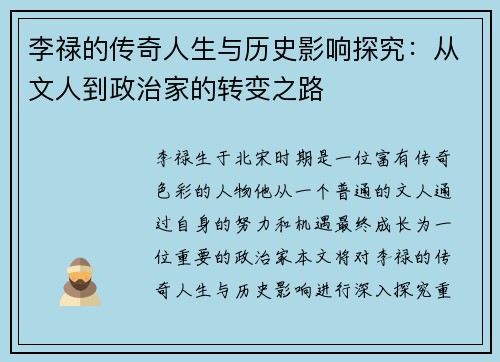 李禄的传奇人生与历史影响探究：从文人到政治家的转变之路

李禄生于北宋时期是一位富有传奇色彩的人物他从一个普通的文人通过自身的努力和机遇最终成长为一位重要的政治家本文将对李禄的传奇人生与历史影响进行深入探究重